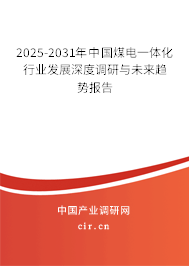 2025-2031年中国煤电一体化行业发展深度调研与未来趋势报告

中国产业调研网

cir.cn